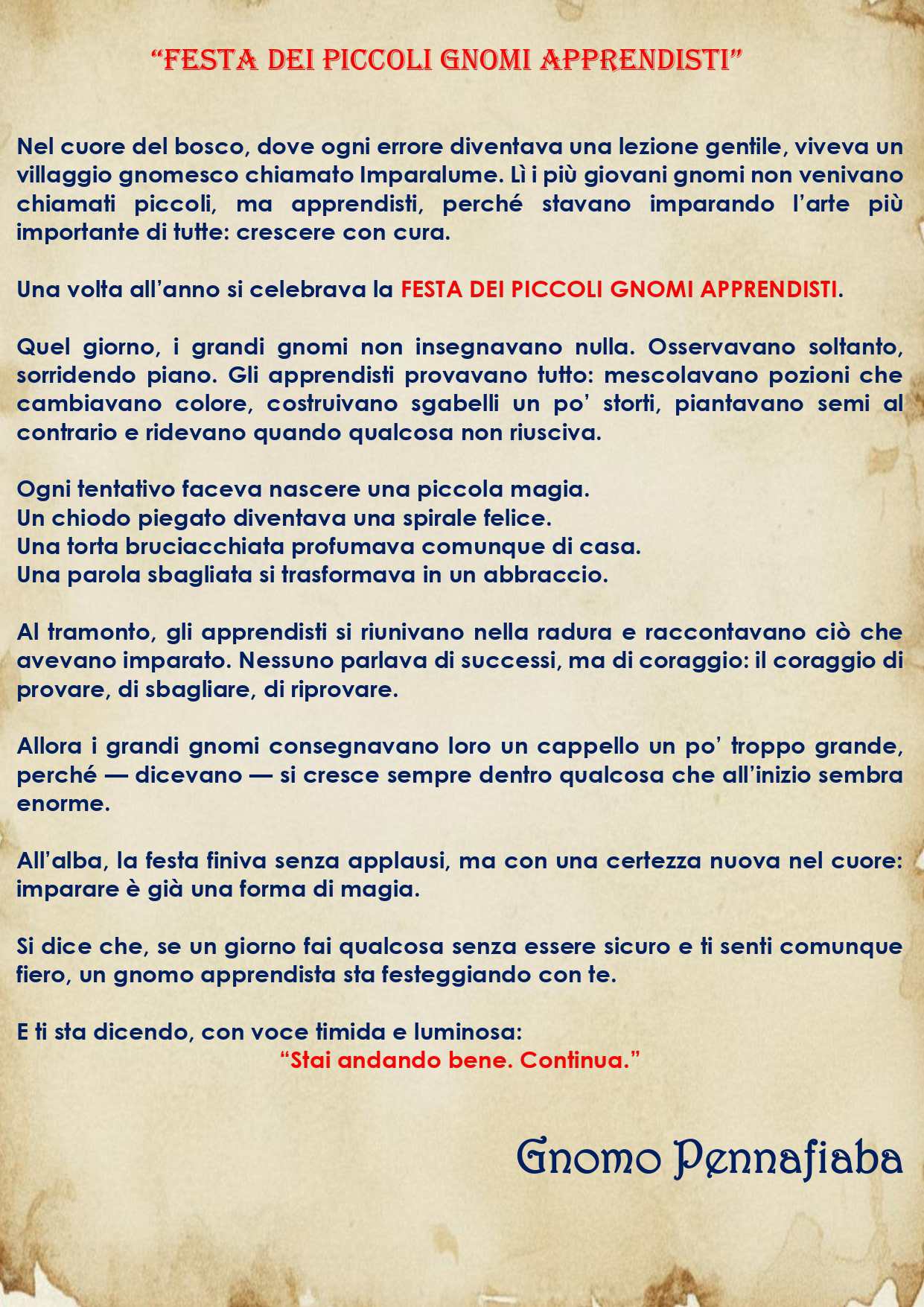 “FESTA DEI PICCOLI GNOMI APPRENDISTI”

Nel cuore del bosco, dove ogni errore diventava una lezione gentile, viveva un villaggio gnomesco chiamato Imparalume. Lì i più giovani gnomi non venivano chiamati piccoli, ma apprendisti, perché stavano imparando l’arte più importante di tutte: crescere con cura.

Una volta all’anno si celebrava la FESTA DEI PICCOLI GNOMI APPRENDISTI.

Quel giorno, i grandi gnomi non insegnavano nulla. Osservavano soltanto, sorridendo piano. Gli apprendisti provavano tutto: mescolavano pozioni che cambiavano colore, costruivano sgabelli un po’ storti, piantavano semi al contrario e ridevano quando qualcosa non riusciva.

Ogni tentativo faceva nascere una piccola magia.
Un chiodo piegato diventava una spirale felice.
Una torta bruciacchiata profumava comunque di casa.
Una parola sbagliata si trasformava in un abbraccio.

Al tramonto, gli apprendisti si riunivano nella radura e raccontavano ciò che avevano imparato. Nessuno parlava di successi, ma di coraggio: il coraggio di provare, di sbagliare, di riprovare.

Allora i grandi gnomi consegnavano loro un cappello un po’ troppo grande, perché — dicevano — si cresce sempre dentro qualcosa che all’inizio sembra enorme.

All’alba, la festa finiva senza applausi, ma con una certezza nuova nel cuore: imparare è già una forma di magia.

Si dice che, se un giorno fai qualcosa senza essere sicuro e ti senti comunque fiero, un gnomo apprendista sta festeggiando con te.

E ti sta dicendo, con voce timida e luminosa:
“Stai andando bene. Continua.”

Gnomo Pennafiaba